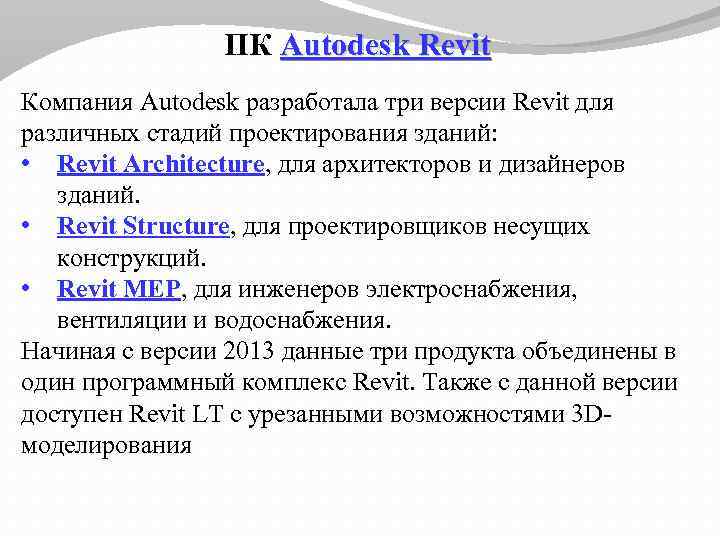 ПК Autodesk Revit

Компания Autodesk разработала три версии Revit для различных стадий проектирования зданий:

• Revit Architecture, для архитекторов и дизайнеров зданий.
• Revit Structure, для проектировщиков несущих конструкций.
• Revit MEP, для инженеров электроснабжения, вентиляции и водоснабжения.

Начиная с версии 2013 данные три продукта объединены в один программный комплекс Revit. Также с данной версии доступен Revit LT с урезанными возможностями 3D-моделирования